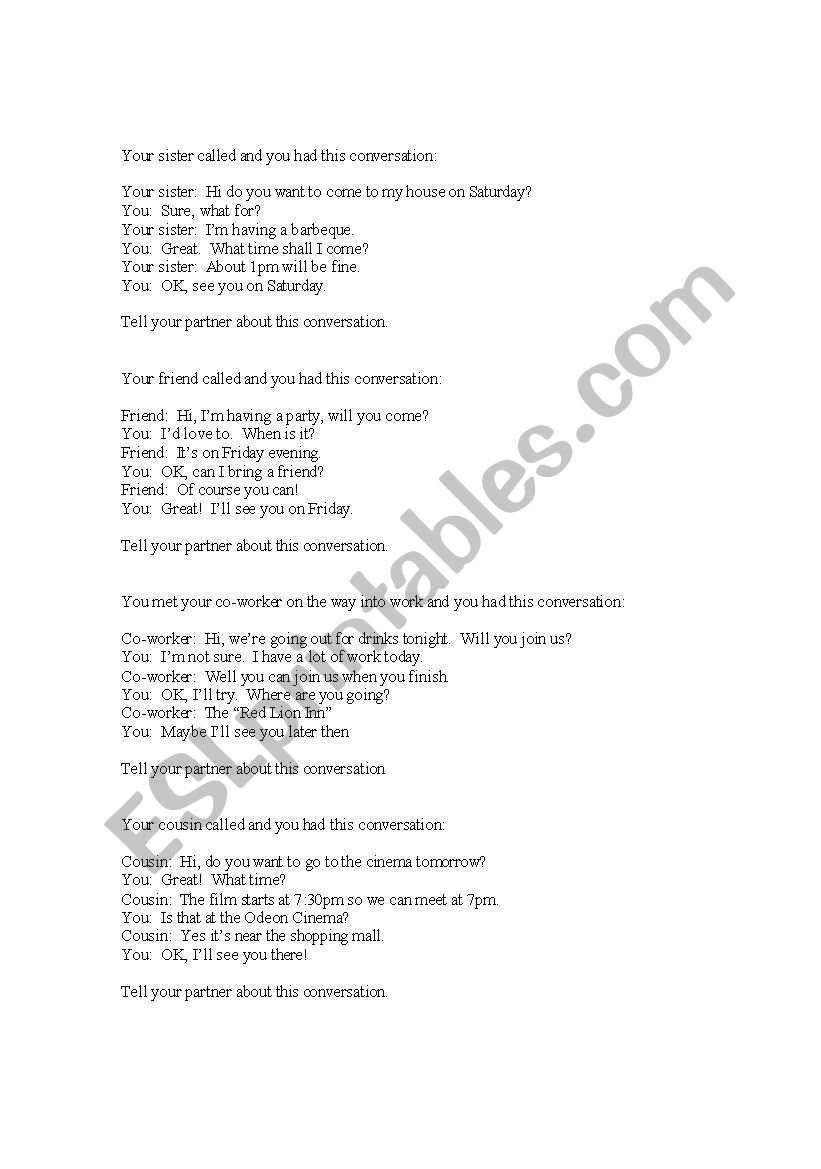 Your sister called and you had this conversation:

Your sister: Hi do you want to come to my house on Saturday?
You: Sure, what for?
Your sister: I'm having a barbeque.
You: Great. What time shall I come?
Your sister: About 1pm will be fine.
You: OK, see you on Saturday.

Tell your partner about this conversation.

Your friend called and you had this conversation:

Friend: Hi, I'm having a party, will you come?
You: I'd love to. When is it?
Friend: It's on Friday evening.
You: OK, can I bring a friend?
Friend: Of course you can!
You: Great! I'll see you on Friday.

Tell your partner about this conversation.

You met your co-worker on the way into work and you had this conversation:

Co-worker: Hi, we're going out for drinks tonight. Will you join us?
You: I'm not sure. I have a lot of work today.
Co-worker: Well you can join us when you finish.
You: OK, I'll try. Where are you going?
Co-worker: The "Red Lion Inn"
You: Maybe I'll see you later then

Tell your partner about this conversation

Your cousin called and you had this conversation:

Cousin: Hi, do you want to go to the cinema tomorrow?
You: Great! What time?
Cousin: The film starts at 7:30pm so we can meet at 7pm.
You: Is that at the Odeon Cinema?
Cousin: Yes it's near the shopping mall.
You: OK, I'll see you there!

Tell your partner about this conversation.

ESLprintables.com